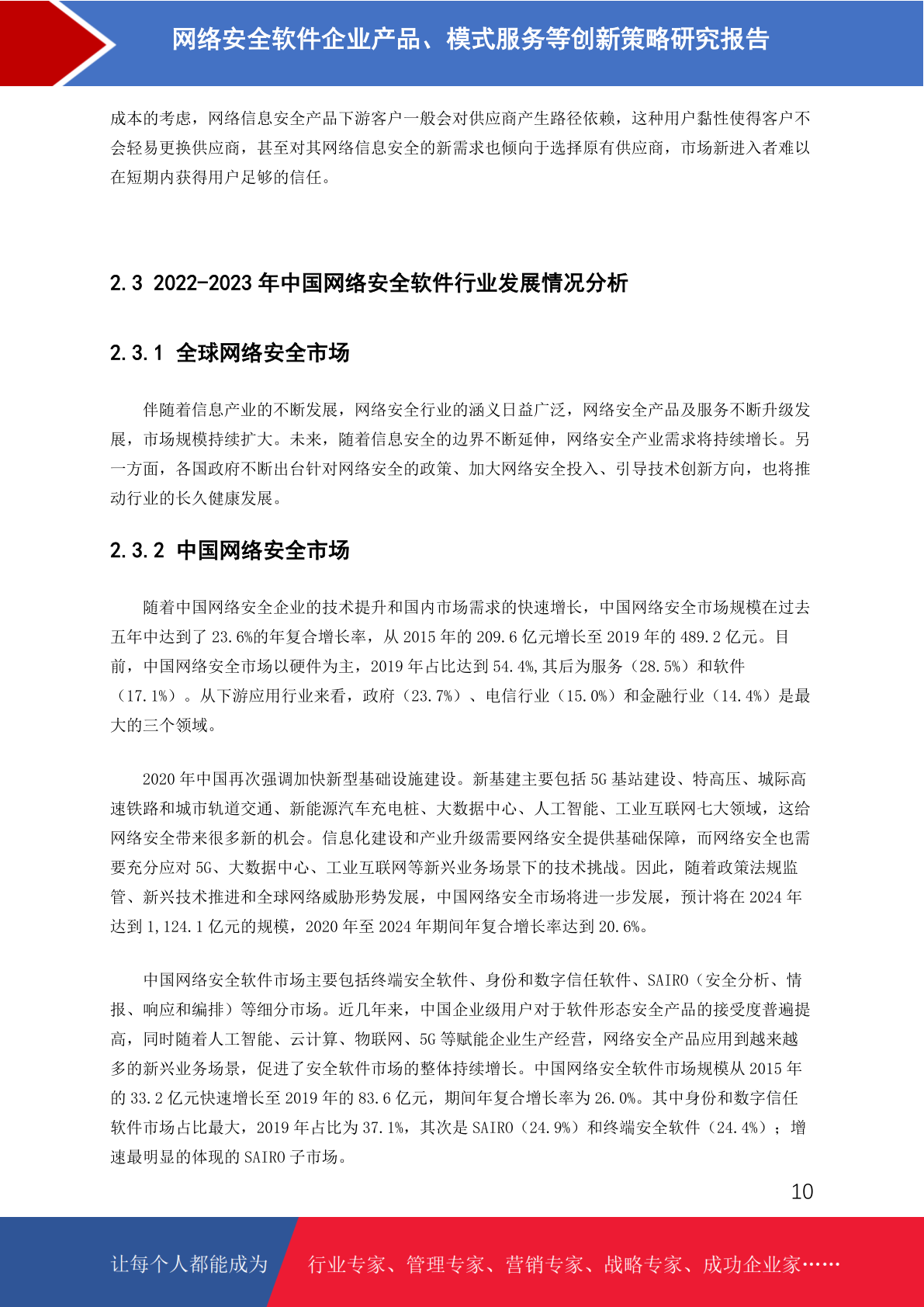 网络安全软件企业产品、模式服务等创新策略研究报告

成本的考虑，网络信息安全产品下游客户一般会对供应商产生路径依赖，这种用户黏性使得客户不会轻易更换供应商，甚至对其网络信息安全的新需求也倾向于选择原有供应商，市场新进入者难以在短期内获得用户足够的信任。

2.3 2022-2023 年中国网络安全软件行业发展情况分析

2.3.1 全球网络安全市场

伴随着信息产业的不断发展，网络安全行业的涵义日益广泛，网络安全产品及服务不断升级发展，市场规模持续扩大。未来，随着信息安全的边界不断延伸，网络安全产业需求将持续增长。另一方面，各国政府不断出台针对网络安全的政策、加大网络安全投入、引导技术创新方向，也将推动行业的长久健康发展。

2.3.2 中国网络安全市场

随着中国网络安全企业的技术提升和国内市场需求的快速增长，中国网络安全市场规模在过去五年中达到了 23.6%的年复合增长率，从 2015 年的 209.6 亿元增长至 2019 年的 489.2 亿元。目前，中国网络安全市场以硬件为主，2019 年占比达到 54.4%,其后为服务（28.5%）和软件（17.1%）。从下游应用行业来看，政府（23.7%）、电信行业（15.0%）和金融行业（14.4%）是最大的三个领域。

2020 年中国再次强调加快新型基础设施建设。新基建主要包括 5G 基站建设、特高压、城际高速铁路和城市轨道交通、新能源汽车充电桩、大数据中心、人工智能、工业互联网七大领域，这给网络安全带来很多新的机会。信息化建设和产业升级需要网络安全提供基础保障，而网络安全也需要充分应对 5G、大数据中心、工业互联网等新兴业务场景下的技术挑战。因此，随着政策法规监管、新兴技术推进和全球网络威胁形势发展，中国网络安全市场将进一步发展，预计将在 2024 年达到 1,124.1 亿元的规模，2020 年至 2024 年期间年复合增长率达到 20.6%。

中国网络安全软件市场主要包括终端安全软件、身份和数字信任软件、SAIRO（安全分析、情报、响应和编排）等细分市场。近几年来，中国企业级用户对于软件形态安全产品的接受度普遍提高，同时随着人工智能、云计算、物联网、5G 等赋能企业生产经营，网络安全产品应用到越来越多的新兴业务场景，促进了安全软件市场的整体持续增长。中国网络安全软件市场规模从 2015 年的 33.2 亿元快速增长至 2019 年的 83.6 亿元，期间年复合增长率为 26.0%。其中身份和数字信任软件市场占比最大，2019 年占比为 37.1%，其次是 SAIRO（24.9%）和终端安全软件（24.4%）；增速最明显的体现的 SAIRO 子市场。

10

让每个人都能成为 行业专家、管理专家、营销专家、战略专家、成功企业家……